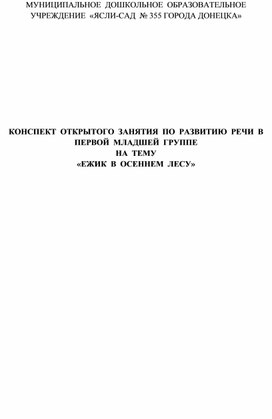 МУНИЦИПАЛЬНОЕ ДОШКОЛЬНОЕ ОБРАЗОВАТЕЛЬНОЕ УЧРЕЖДЕНИЕ «ЯСЛИ-САД № 355 ГОРОДА ДОНЕЦКА»

КОНСПЕКТ ОТКРЫТОГО ЗАНЯТИЯ ПО РАЗВИТИЮ РЕЧИ В ПЕРВОЙ МЛАДШЕЙ ГРУППЕ
НА ТЕМУ
«ЕЖИК В ОСЕННЕМ ЛЕСУ»